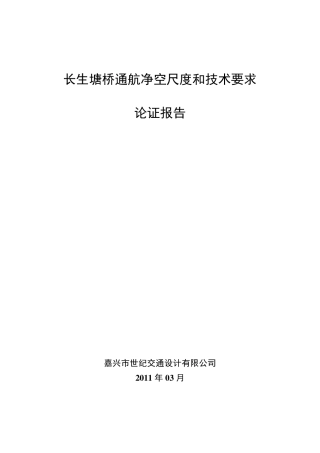 长生塘桥通航净空尺度和技术要求

论证报告

嘉兴市世纪交通设计有限公司

2011 年 03 月